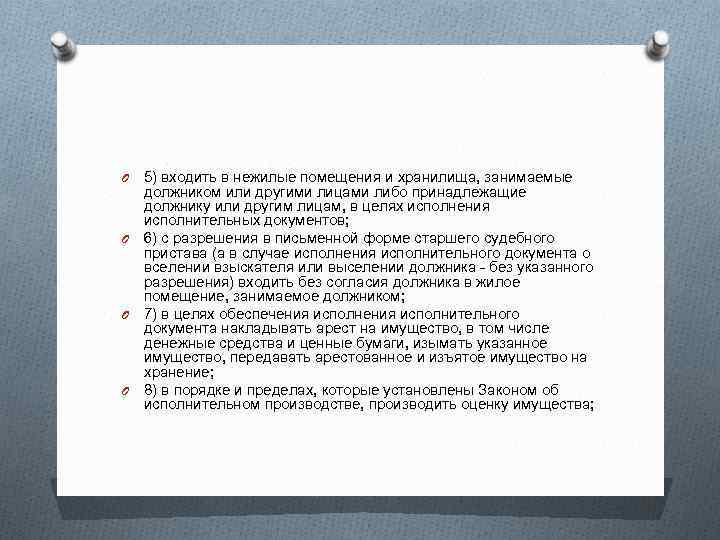 5) входить в нежилые помещения и хранилища, занимаемые должником или другими лицами либо принадлежащие должнику или другим лицам, в целях исполнения исполнительных документов;

6) с разрешения в письменной форме старшего судебного пристава (а в случае исполнения исполнительного документа о вселении взыскателя или выселении должника - без указанного разрешения) входить без согласия должника в жилое помещение, занимаемое должником;

7) в целях обеспечения исполнения исполнительного документа накладывать арест на имущество, в том числе денежные средства и ценные бумаги, изымать указанное имущество, передавать арестованное и изъятое имущество на хранение;

8) в порядке и пределах, которые установлены Законом об исполнительном производстве, производить оценку имущества;